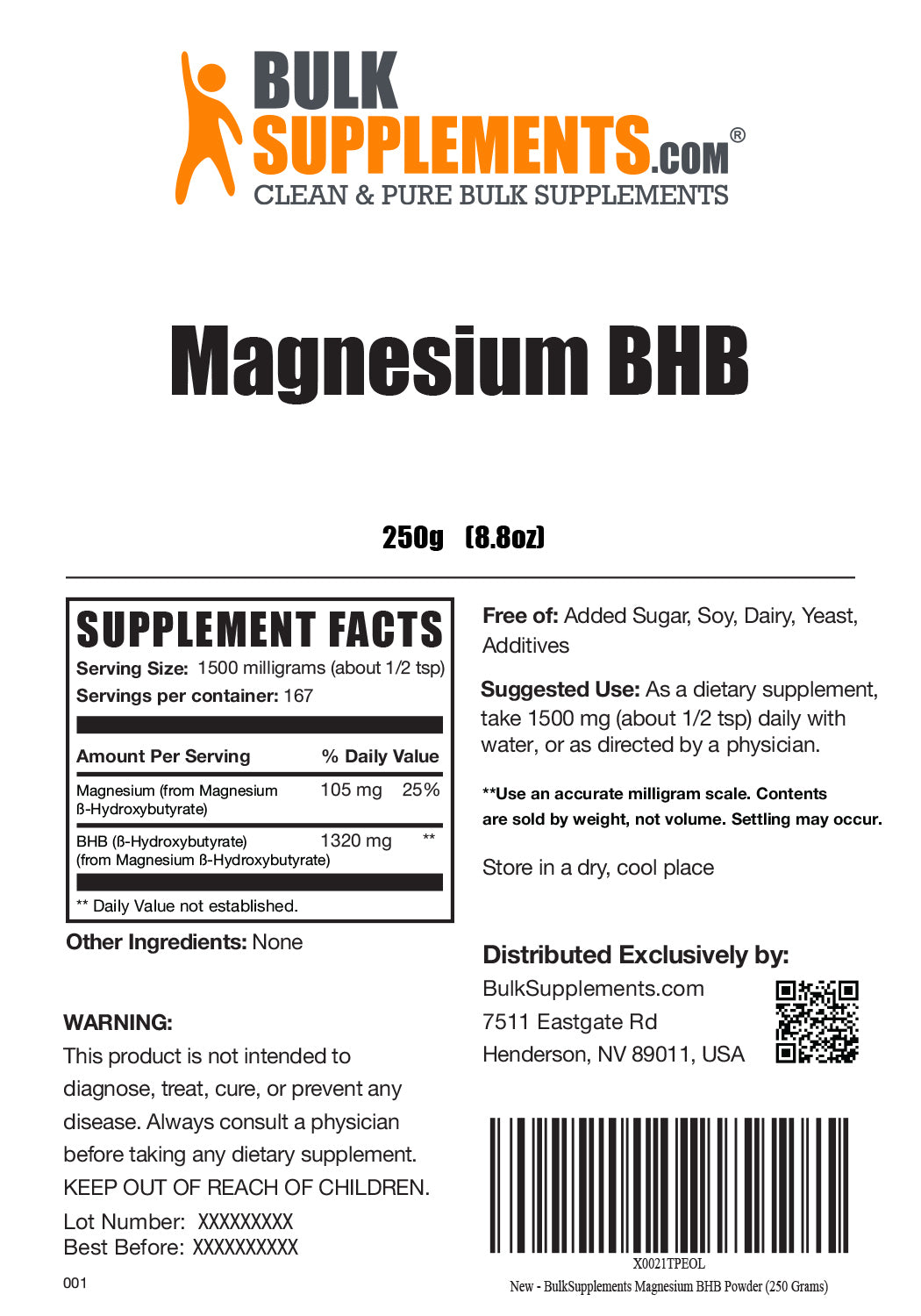 BULK SUPPLEMENTS.COM®
CLEAN & PURE BULK SUPPLEMENTS

Magnesium BHB

250g (8.8oz)

SUPPLEMENT FACTS
Serving Size: 1500 milligrams (about 1/2 tsp)
Servings per container: 167

| Amount Per Serving | | % Daily Value |
|---|---|---|
| Magnesium (from Magnesium ß-Hydroxybutyrate) | 105 mg | 25% |
| BHB (ß-Hydroxybutyrate) (from Magnesium ß-Hydroxybutyrate) | 1320 mg | ** |

** Daily Value not established.

Other Ingredients: None

WARNING:
This product is not intended to diagnose, treat, cure, or prevent any disease. Always consult a physician before taking any dietary supplement. KEEP OUT OF REACH OF CHILDREN.

Lot Number: XXXXXXXXX
Best Before: XXXXXXXXXX

001

Free of: Added Sugar, Soy, Dairy, Yeast, Additives

Suggested Use: As a dietary supplement, take 1500 mg (about 1/2 tsp) daily with water, or as directed by a physician.

**Use an accurate milligram scale. Contents are sold by weight, not volume. Settling may occur.

Store in a dry, cool place

Distributed Exclusively by:
BulkSupplements.com
7511 Eastgate Rd
Henderson, NV 89011, USA

X0021TPEOL
New - BulkSupplements Magnesium BHB Powder (250 Grams)